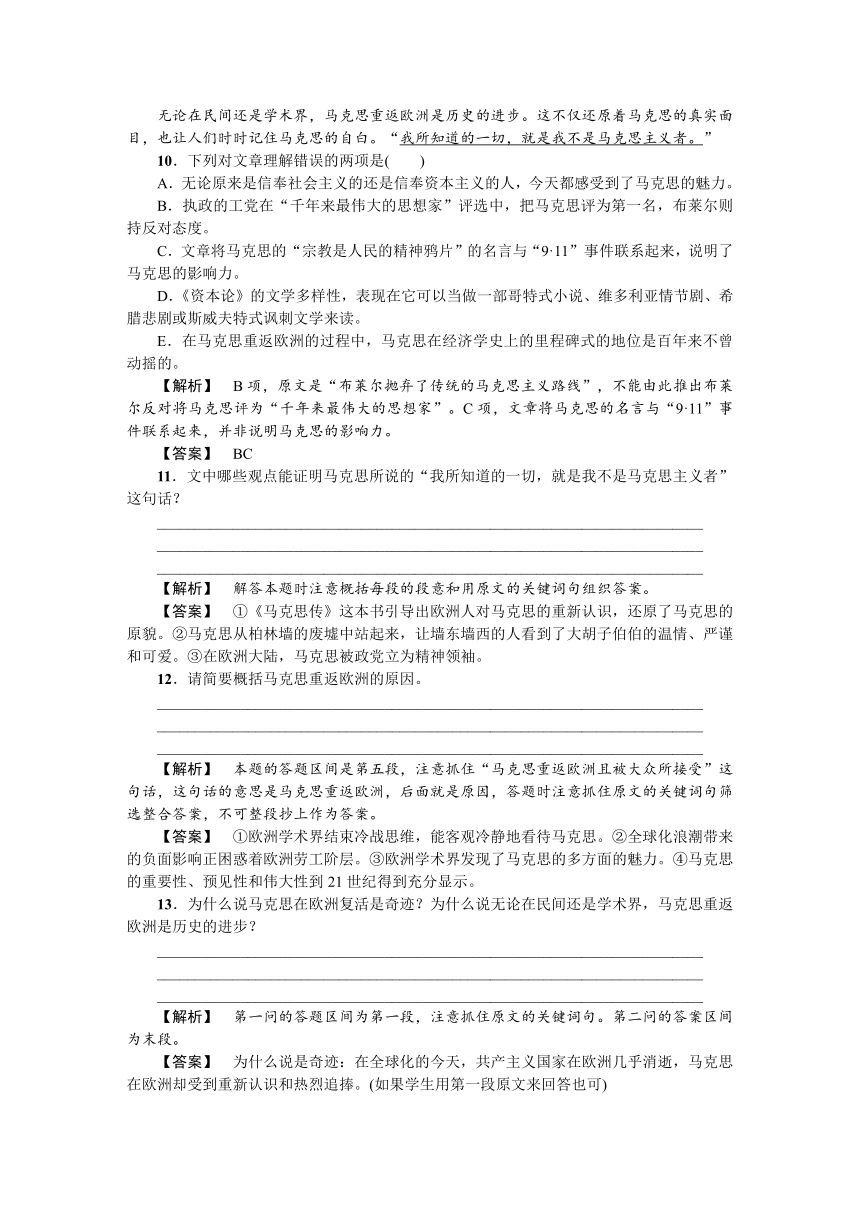 无论在民间还是学术界，马克思重返欧洲是历史的进步。这不仅还原着马克思的真实面目，也让人们时时记住马克思的自白。“我所知道的一切，就是我不是马克思主义者。”

10．下列对文章理解错误的两项是(　　)

A．无论原来是信奉社会主义的还是信奉资本主义的人，今天都感受到了马克思的魅力。

B．执政的工党在“千年来最伟大的思想家”评选中，把马克思评为第一名，布莱尔则持反对态度。

C．文章将马克思的“宗教是人民的精神鸦片”的名言与“9·11”事件联系起来，说明了马克思的影响力。

D．《资本论》的文学多样性，表现在它可以当做一部哥特式小说、维多利亚情节剧、希腊悲剧或斯威夫特式讽刺文学来读。

E．在马克思重返欧洲的过程中，马克思在经济学史上的里程碑式的地位是百年来不曾动摇的。

【解析】　B项，原文是“布莱尔抛弃了传统的马克思主义路线”，不能由此推出布莱尔反对将马克思评为“千年来最伟大的思想家”。C项，文章将马克思的名言与“9·11”事件联系起来，并非说明马克思的影响力。

【答案】　BC

11．文中哪些观点能证明马克思所说的“我所知道的一切，就是我不是马克思主义者”这句话？

【解析】　解答本题时注意概括每段的段意和用原文的关键词句组织答案。

【答案】　①《马克思传》这本书引导出欧洲人对马克思的重新认识，还原了马克思的原貌。②马克思从柏林墙的废墟中站起来，让墙东墙西的人看到了大胡子伯伯的温情、严谨和可爱。③在欧洲大陆，马克思被政党立为精神领袖。

12．请简要概括马克思重返欧洲的原因。

【解析】　本题的答题区间是第五段，注意抓住“马克思重返欧洲且被大众所接受”这句话，这句话的意思是马克思重返欧洲，后面就是原因，答题时注意抓住原文的关键词句筛选整合答案，不可整段抄上作为答案。

【答案】　①欧洲学术界结束冷战思维，能客观冷静地看待马克思。②全球化浪潮带来的负面影响正困惑着欧洲劳工阶层。③欧洲学术界发现了马克思的多方面的魅力。④马克思的重要性、预见性和伟大性到21世纪得到充分显示。

13．为什么说马克思在欧洲复活是奇迹？为什么说无论在民间还是学术界，马克思重返欧洲是历史的进步？

【解析】　第一问的答题区间为第一段，注意抓住原文的关键词句。第二问的答案区间为末段。

【答案】　为什么说是奇迹：在全球化的今天，共产主义国家在欧洲几乎消逝，马克思在欧洲却受到重新认识和热烈追捧。(如果学生用第一段原文来回答也可)